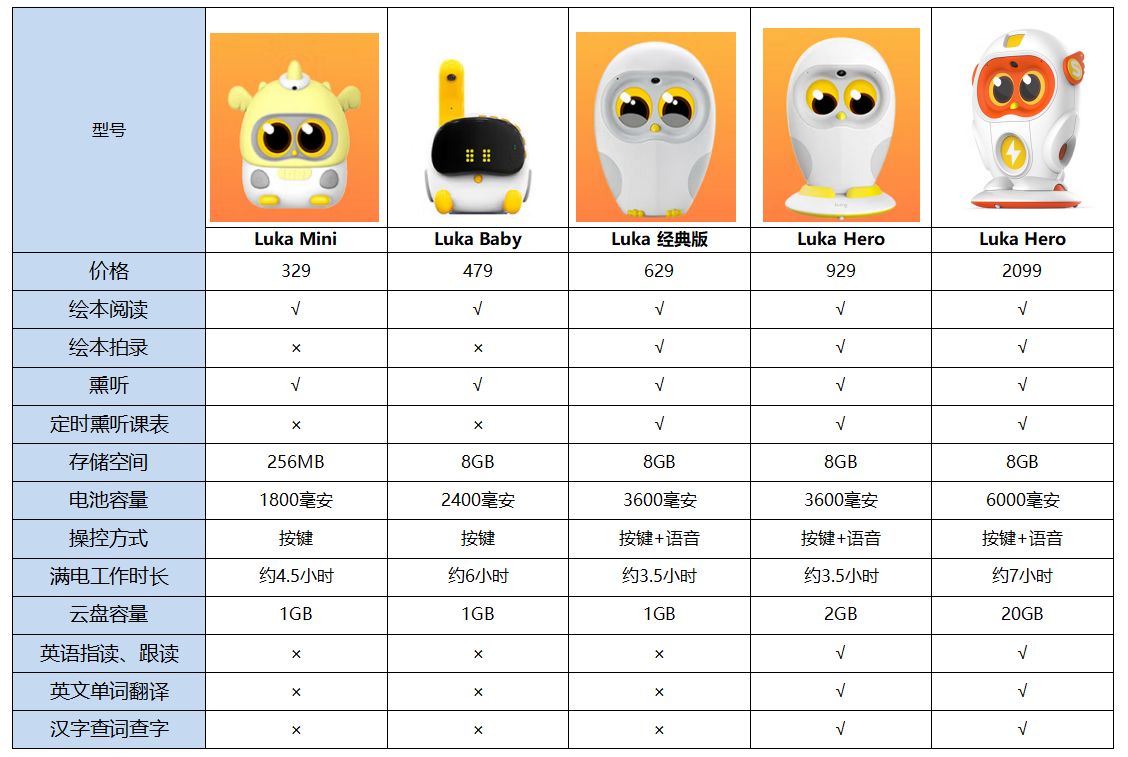 | 型号 | Luka Mini | Luka Baby | Luka 经典版 | Luka Hero | Luka Hero |
|---|---|---|---|---|---|
| 价格 | 329 | 479 | 629 | 929 | 2099 |
| 绘本阅读 | √ | √ | √ | √ | √ |
| 绘本拍录 | × | × | √ | √ | √ |
| 熏听 | √ | √ | √ | √ | √ |
| 定时熏听课表 | × | × | √ | √ | √ |
| 存储空间 | 256MB | 8GB | 8GB | 8GB | 8GB |
| 电池容量 | 1800毫安 | 2400毫安 | 3600毫安 | 3600毫安 | 6000毫安 |
| 操控方式 | 按键 | 按键 | 按键+语音 | 按键+语音 | 按键+语音 |
| 满电工作时长 | 约4.5小时 | 约6小时 | 约3.5小时 | 约3.5小时 | 约7小时 |
| 云盘容量 | 1GB | 1GB | 1GB | 2GB | 20GB |
| 英语指读、跟读 | × | × | × | √ | √ |
| 英文单词翻译 | × | × | × | √ | √ |
| 汉字查词查字 | × | × | × | √ | √ |